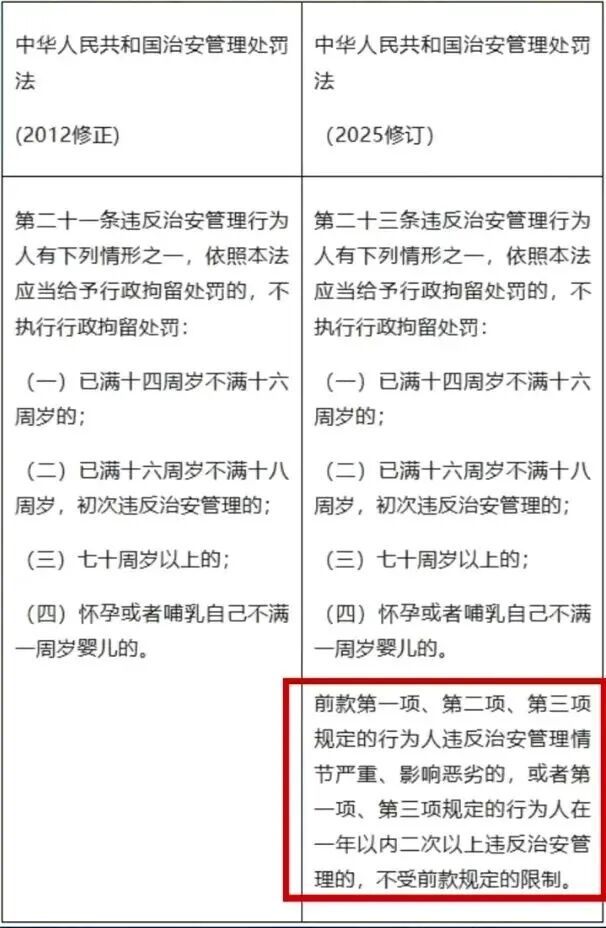 | 中华人民共和国治安管理处罚法<br><br>(2012修正) | 中华人民共和国治安管理处罚法<br><br>（2025修订） |
|---|---|
| 第二十一条违反治安管理行为人有下列情形之一，依照本法应当给予行政拘留处罚的，不执行行政拘留处罚：<br><br>（一）已满十四周岁不满十六周岁的；<br><br>（二）已满十六周岁不满十八周岁，初次违反治安管理的；<br><br>（三）七十周岁以上的；<br><br>（四）怀孕或者哺乳自己不满一周岁婴儿的。 | 第二十三条违反治安管理行为人有下列情形之一，依照本法应当给予行政拘留处罚的，不执行行政拘留处罚：<br><br>（一）已满十四周岁不满十六周岁的；<br><br>（二）已满十六周岁不满十八周岁，初次违反治安管理的；<br><br>（三）七十周岁以上的；<br><br>（四）怀孕或者哺乳自己不满一周岁婴儿的。<br><br>前款第一项、第二项、第三项规定的行为人违反治安管理情节严重、影响恶劣的，或者第一项、第三项规定的行为人在一年以内二次以上违反治安管理的，不受前款规定的限制。 |